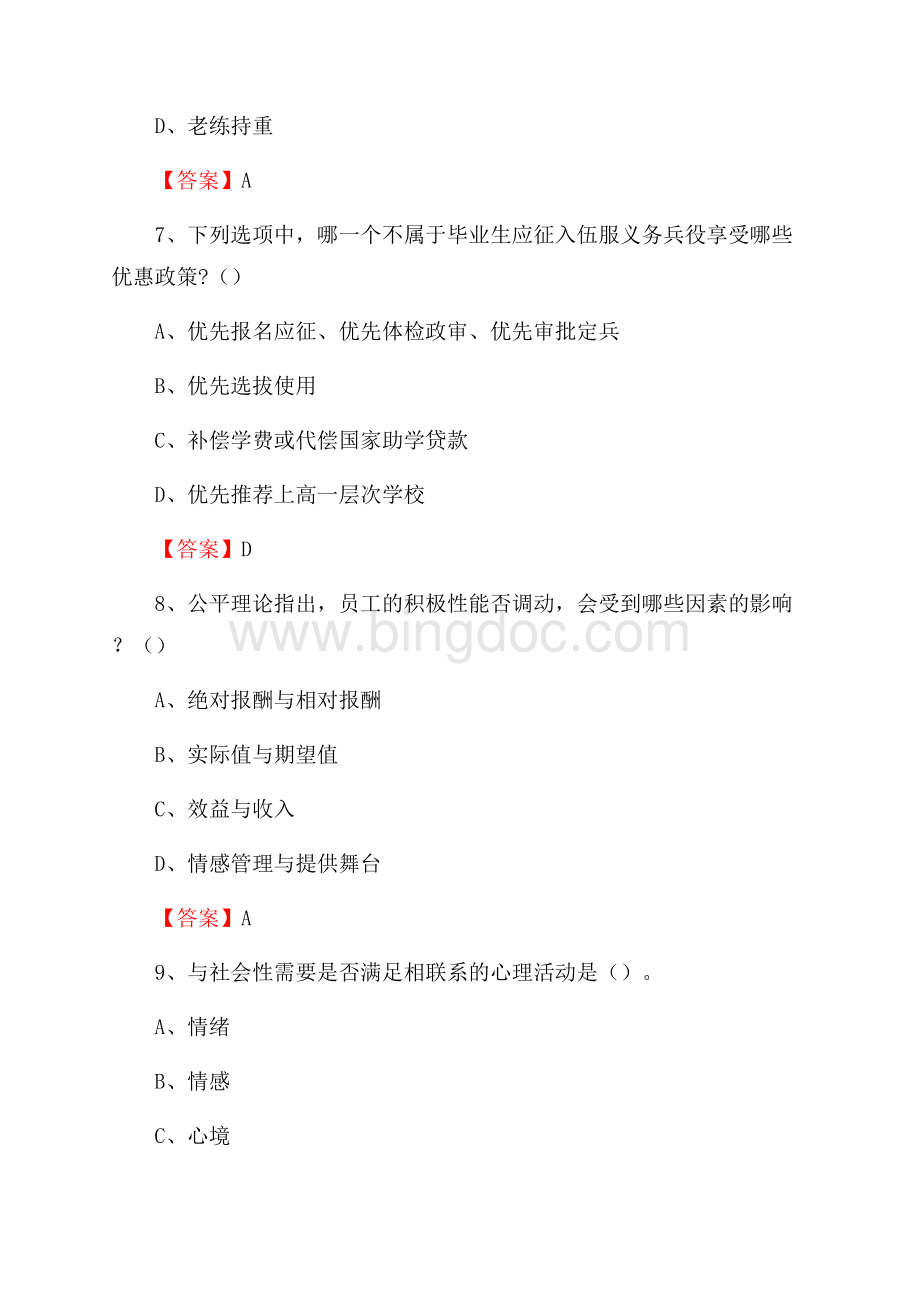 D、老练持重

【答案】A

7、下列选项中，哪一个不属于毕业生应征入伍服义务兵役享受哪些优惠政策?（）

A、优先报名应征、优先体检政审、优先审批定兵

B、优先选拔使用

C、补偿学费或代偿国家助学贷款

D、优先推荐上高一层次学校

【答案】D

8、公平理论指出，员工的积极性能否调动，会受到哪些因素的影响？（）

www.bingdoc.com

A、绝对报酬与相对报酬

B、实际值与期望值

C、效益与收入

D、情感管理与提供舞台

【答案】A

9、与社会性需要是否满足相联系的心理活动是（）。

A、情绪

B、情感

C、心境